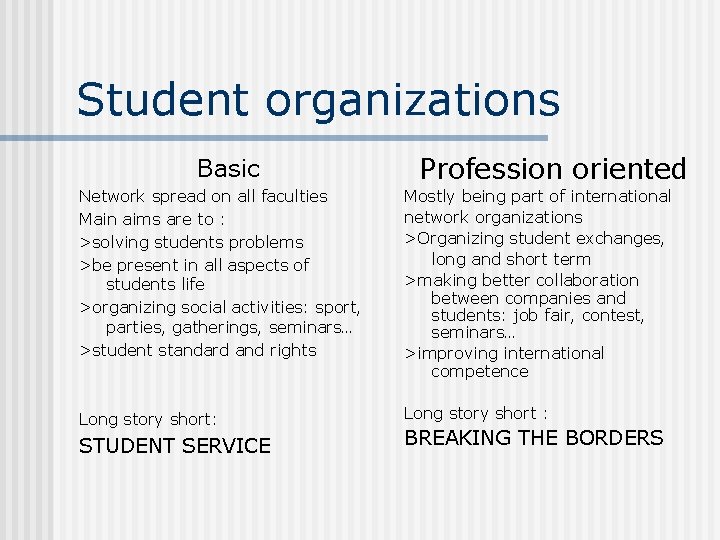 Student organizations

Basic

Network spread on all faculties

Main aims are to :

>solving students problems

>be present in all aspects of students life

>organizing social activities: sport, parties, gatherings, seminars…

>student standard and rights

Long story short:

STUDENT SERVICE

Profession oriented

Mostly being part of international network organizations

>Organizing student exchanges, long and short term

>making better collaboration between companies and students: job fair, contest, seminars…

>improving international competence

Long story short :

BREAKING THE BORDERS